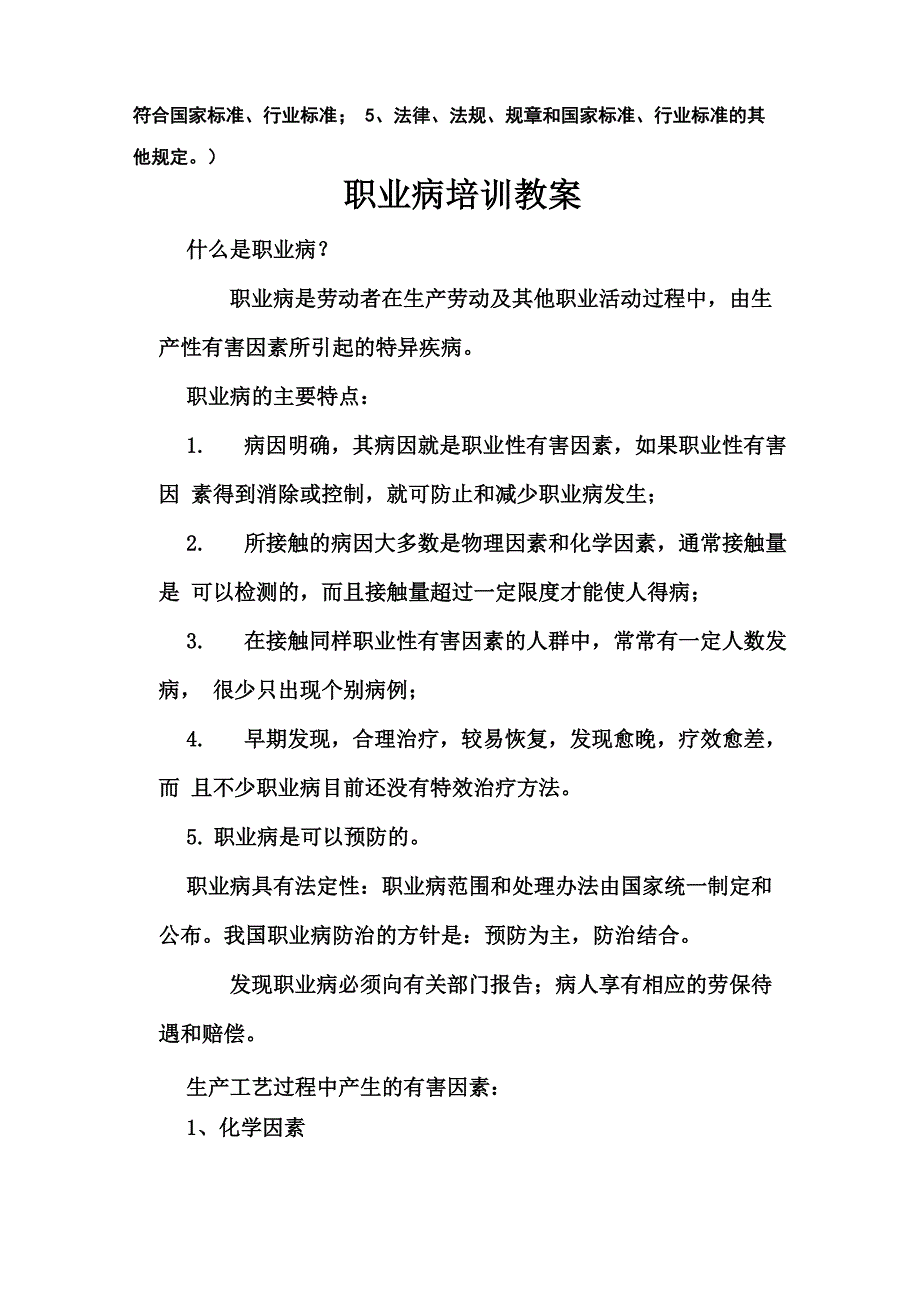 符合国家标准、行业标准； 5、法律、法规、规章和国家标准、行业标准的其他规定。）

职业病培训教案

什么是职业病？

职业病是劳动者在生产劳动及其他职业活动过程中，由生产性有害因素所引起的特异疾病。

职业病的主要特点：

1. 病因明确，其病因就是职业性有害因素，如果职业性有害因 素得到消除或控制，就可防止和减少职业病发生；

2. 所接触的病因大多数是物理因素和化学因素，通常接触量是 可以检测的，而且接触量超过一定限度才能使人得病；

3. 在接触同样职业性有害因素的人群中，常常有一定人数发病， 很少只出现个别病例；

4. 早期发现，合理治疗，较易恢复，发现愈晚，疗效愈差，而 且不少职业病目前还没有特效治疗方法。

5. 职业病是可以预防的。

职业病具有法定性：职业病范围和处理办法由国家统一制定和公布。我国职业病防治的方针是：预防为主，防治结合。

发现职业病必须向有关部门报告；病人享有相应的劳保待遇和赔偿。

生产工艺过程中产生的有害因素：

1、化学因素